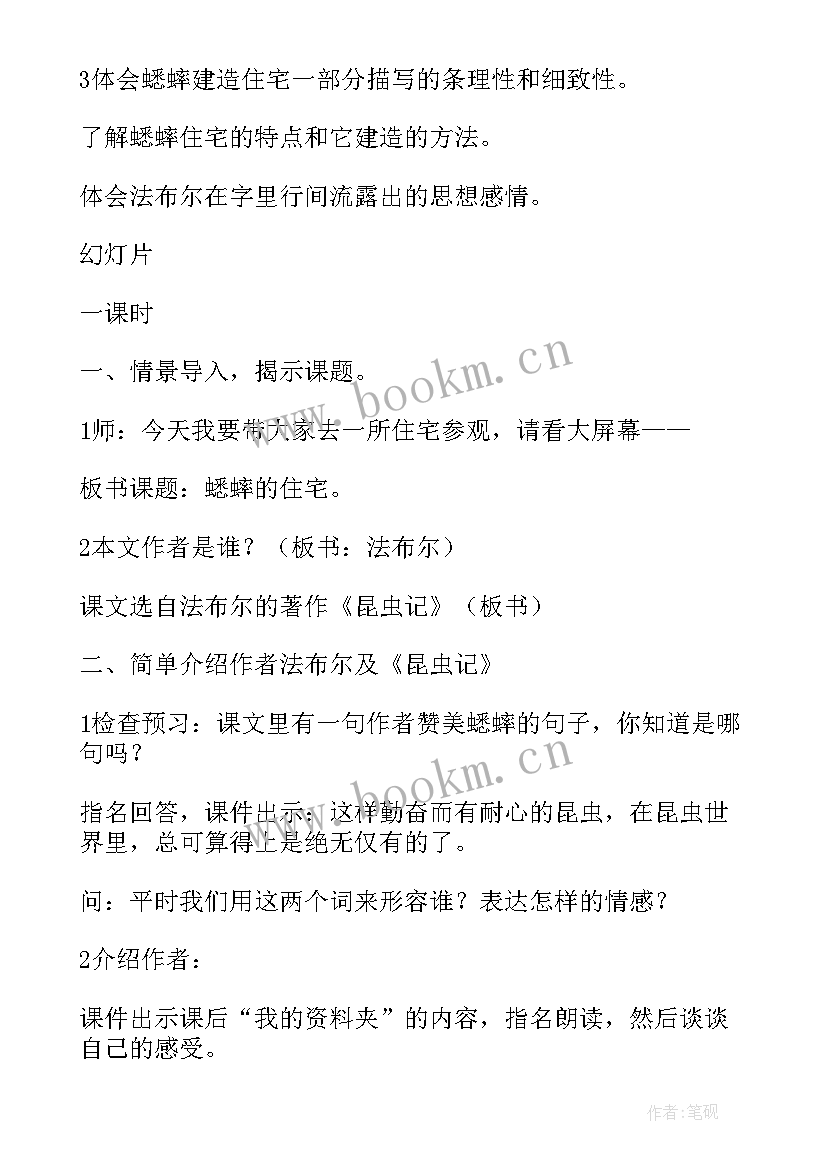 3体会蟋蟀建造住宅一部分描写的条理性和细致性。

了解蟋蟀住宅的特点和它建造的方法。

体会法布尔在字里行间流露出的思想感情。

幻灯片

一课时

一、情景导入，揭示课题。

1师：今天我要带大家去一所住宅参观，请看大屏幕——

板书课题：蟋蟀的住宅。

2本文作者是谁？（板书：法布尔）

课文选自法布尔的著作《昆虫记》（板书）

二、简单介绍作者法布尔及《昆虫记》

1检查预习：课文里有一句作者赞美蟋蟀的句子，你知道是哪句吗？

指名回答，课件出示：这样勤奋而有耐心的昆虫，在昆虫世界里，总可算得上是绝无仅有的了。

问：平时我们用这两个词来形容谁？表达怎样的情感？

2介绍作者：

课件出示课后“我的资料夹”的内容，指名朗读，然后谈谈自己的感受。

www.bookm.cn

www.bookm.cn

作者:笔砚